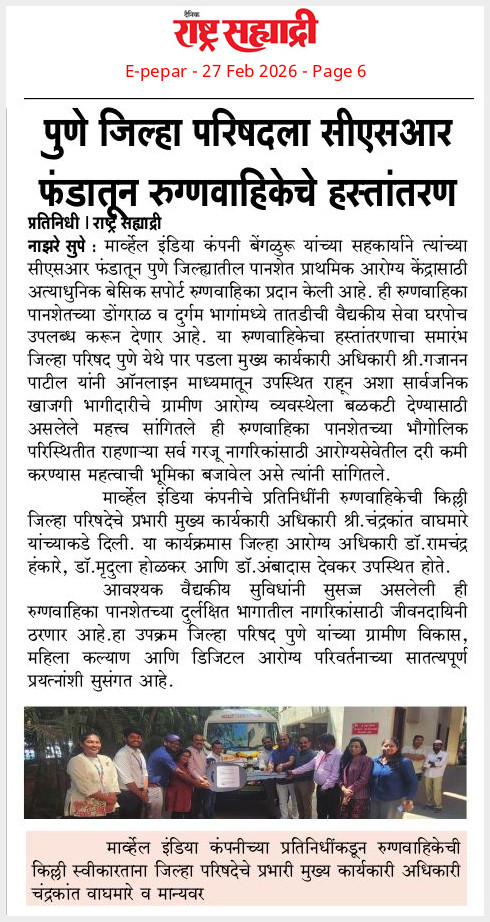 दैनिक
राष्ट्र सह्याद्री
E-pepar - 27 Feb 2026 - Page 6

पुणे जिल्हा परिषदला सीएसआर फंडातून रुग्णवाहिकेचे हस्तांतरण

प्रतिनिधी । राष्ट्र सह्याद्री

नाझरे सुपे : मार्व्हेल इंडिया कंपनी बेंगळुरू यांच्या सहकार्याने त्यांच्या सीएसआर फंडातून पुणे जिल्ह्यातील पानशेत प्राथमिक आरोग्य केंद्रासाठी अत्याधुनिक बेसिक सपोर्ट रुग्णवाहिका प्रदान केली आहे. ही रुग्णवाहिका पानशेतच्या डोंगराळ व दुर्गम भागांमध्ये तातडीची वैद्यकीय सेवा घरपोच उपलब्ध करून देणार आहे. या रुग्णवाहिकेचा हस्तांतरणाचा समारंभ जिल्हा परिषद पुणे येथे पार पडला मुख्य कार्यकारी अधिकारी श्री.गजानन पाटील यांनी ऑनलाइन माध्यमातून उपस्थित राहून अशा सार्वजनिक खाजगी भागीदारीचे ग्रामीण आरोग्य व्यवस्थेला बळकटी देण्यासाठी असलेले महत्त्व सांगितले ही रुग्णवाहिका पानशेतच्या भौगोलिक परिस्थितीत राहणाऱ्या सर्व गरजू नागरिकांसाठी आरोग्यसेवेतील दरी कमी करण्यास महत्वाची भूमिका बजावेल असे त्यांनी सांगितले.

मार्व्हेल इंडिया कंपनीचे प्रतिनिधींनी रुग्णवाहिकेची किल्ली जिल्हा परिषदेचे प्रभारी मुख्य कार्यकारी अधिकारी श्री.चंद्रकांत वाघमारे यांच्याकडे दिली. या कार्यक्रमास जिल्हा आरोग्य अधिकारी डॉ.रामचंद्र हंकारे, डॉ.मृदुला होळकर आणि डॉ.अंबादास देवकर उपस्थित होते.

आवश्यक वैद्यकीय सुविधांनी सुसज्ज असलेली ही रुग्णवाहिका पानशेतच्या दुर्लक्षित भागातील नागरिकांसाठी जीवनदायिनी ठरणार आहे.हा उपक्रम जिल्हा परिषद पुणे यांच्या ग्रामीण विकास, महिला कल्याण आणि डिजिटल आरोग्य परिवर्तनाच्या सातत्यपूर्ण प्रयत्नांशी सुसंगत आहे.

मार्व्हेल इंडिया कंपनीच्या प्रतिनिधींकडून रुग्णवाहिकेची किल्ली स्वीकारताना जिल्हा परिषदेचे प्रभारी मुख्य कार्यकारी अधिकारी चंद्रकांत वाघमारे व मान्यवर